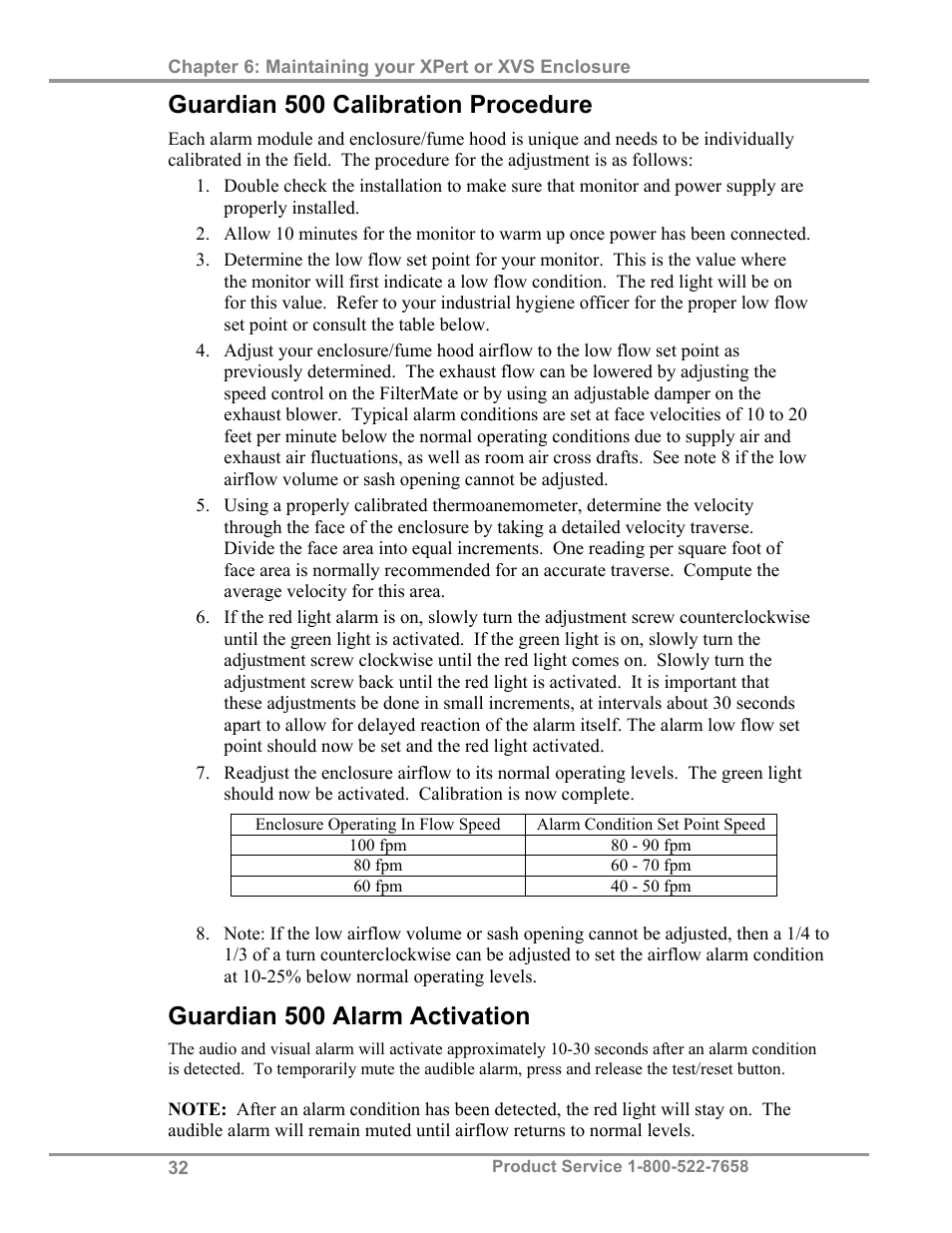 Chapter 6: Maintaining your XPert or XVS Enclosure

Guardian 500 Calibration Procedure

Each alarm module and enclosure/fume hood is unique and needs to be individually calibrated in the field. The procedure for the adjustment is as follows:

1. Double check the installation to make sure that monitor and power supply are properly installed.

2. Allow 10 minutes for the monitor to warm up once power has been connected.

3. Determine the low flow set point for your monitor. This is the value where the monitor will first indicate a low flow condition. The red light will be on for this value. Refer to your industrial hygiene officer for the proper low flow set point or consult the table below.

4. Adjust your enclosure/fume hood airflow to the low flow set point as previously determined. The exhaust flow can be lowered by adjusting the speed control on the FilterMate or by using an adjustable damper on the exhaust blower. Typical alarm conditions are set at face velocities of 10 to 20 feet per minute below the normal operating conditions due to supply air and exhaust air fluctuations, as well as room air cross drafts. See note 8 if the low airflow volume or sash opening cannot be adjusted.

5. Using a properly calibrated thermoanemometer, determine the velocity through the face of the enclosure by taking a detailed velocity traverse. Divide the face area into equal increments. One reading per square foot of face area is normally recommended for an accurate traverse. Compute the average velocity for this area.

6. If the red light alarm is on, slowly turn the adjustment screw counterclockwise until the green light is activated. If the green light is on, slowly turn the adjustment screw clockwise until the red light comes on. Slowly turn the adjustment screw back until the red light is activated. It is important that these adjustments be done in small increments, at intervals about 30 seconds apart to allow for delayed reaction of the alarm itself. The alarm low flow set point should now be set and the red light activated.

7. Readjust the enclosure airflow to its normal operating levels. The green light should now be activated. Calibration is now complete.

| Enclosure Operating In Flow Speed | Alarm Condition Set Point Speed |
|---|---|
| 100 fpm | 80 - 90 fpm |
| 80 fpm | 60 - 70 fpm |
| 60 fpm | 40 - 50 fpm |

8. Note: If the low airflow volume or sash opening cannot be adjusted, then a 1/4 to 1/3 of a turn counterclockwise can be adjusted to set the airflow alarm condition at 10-25% below normal operating levels.

Guardian 500 Alarm Activation

The audio and visual alarm will activate approximately 10-30 seconds after an alarm condition is detected. To temporarily mute the audible alarm, press and release the test/reset button.

NOTE: After an alarm condition has been detected, the red light will stay on. The audible alarm will remain muted until airflow returns to normal levels.

32 Product Service 1-800-522-7658